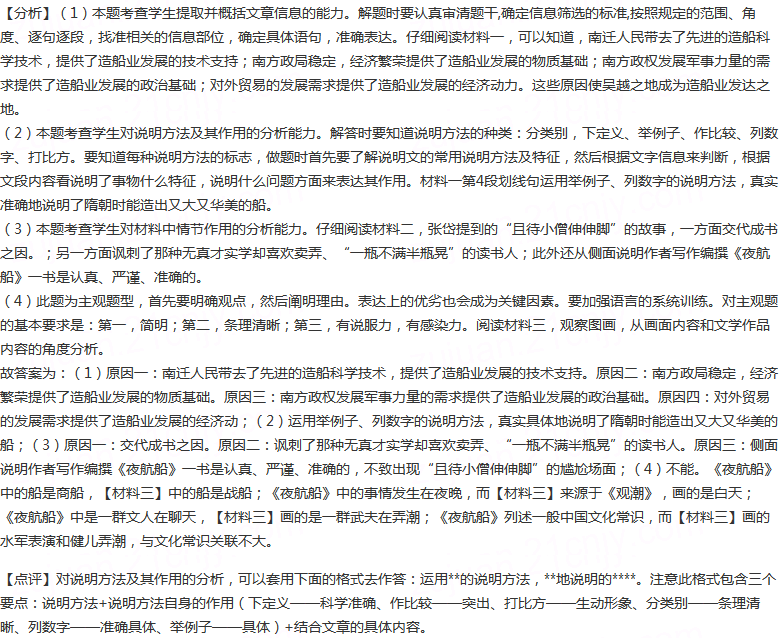 【分析】(1)本题考查学生提取并概括文章信息的能力。解题时要认真审清题干,确定信息筛选的标准,按照规定的范围、角度、逐句逐段,找准相关的信息部位,确定具体语句,准确表达。仔细阅读材料一,可以知道,南迁人民带去了先进的造船科学技术,提供了造船业发展的技术支持;南方政局稳定,经济繁荣提供了造船业发展的物质基础;南方政权发展军事力量的需求提供了造船业发展的政治基础;对外贸易的发展需求提供了造船业发展的经济动力。这些原因使吴越之地成为造船业发达之地。

(2)本题考查学生对说明方法及其作用的分析能力。解答时要知道说明方法的种类:分类别,下定义、举例子、作比较、列数字、打比方。要知道每种说明方法的标志,做题时首先要了解说明文的常用说明方法及特征,然后根据文字信息来判断,根据文段内容看说明了事物什么特征,说明什么问题方面来表达其作用。材料一第4段划线句运用举例子、列数字的说明方法,真实准确地说明了隋朝时能造出又大又华美的船。

(3)本题考查学生对材料中情节作用的分析能力。仔细阅读材料二,张岱提到的“且待小僧伸伸脚”的故事,一方面交代成书之因。;另一方面讽刺了那种无真才实学却喜欢卖弄、“一瓶不满半瓶晃”的读书人;此外还从侧面说明作者写作编撰《夜航船》一书是认真、严谨、准确的。

(4)此题为主观题型,首先要明确观点,然后阐明理由。表达上的优劣也会成为关键因素。要加强语言的系统训练。对主观题的基本要求是:第一,简明;第二,条理清晰;第三,有说服力,有感染力。阅读材料三,观察图画,从画面内容和文学作品内容的角度分析。

故答案为:(1)原因一:南迁人民带去了先进的造船科学技术,提供了造船业发展的技术支持。原因二:南方政局稳定,经济繁荣提供了造船业发展的物质基础。原因三:南方政权发展军事力量的需求提供了造船业发展的政治基础。原因四:对外贸易的发展需求提供了造船业发展的经济动;(2)运用举例子、列数字的说明方法,真实具体地说明了隋朝时能造出又大又华美的船;(3)原因一:交代成书之因。原因二:讽刺了那种无真才实学却喜欢卖弄、“一瓶不满半瓶晃”的读书人。原因三:侧面说明作者写作编撰《夜航船》一书是认真、严谨、准确的,不致出现“且待小僧伸伸脚”的尴尬场面;(4)不能。《夜航船》中的船是商船,【材料三】中的船是战船;《夜航船》中的事情发生在夜晚,而【材料三】来源于《观潮》,画的是白天;《夜航船》中是一群文人在聊天,【材料三】画的是一群武夫在弄潮;《夜航船》列述一般中国文化常识,而【材料三】画的水军表演和健儿弄潮,与文化常识关联不大。

【点评】对说明方法及其作用的分析,可以套用下面的格式去作答:运用**的说明方法,**地说明的****。注意此格式包含三个要点:说明方法+说明方法自身的作用(下定义——科学准确、作比较——突出、打比方——生动形象、分类别——条理清晰、列数字——准确具体、举例子——具体)+结合文章的具体内容。